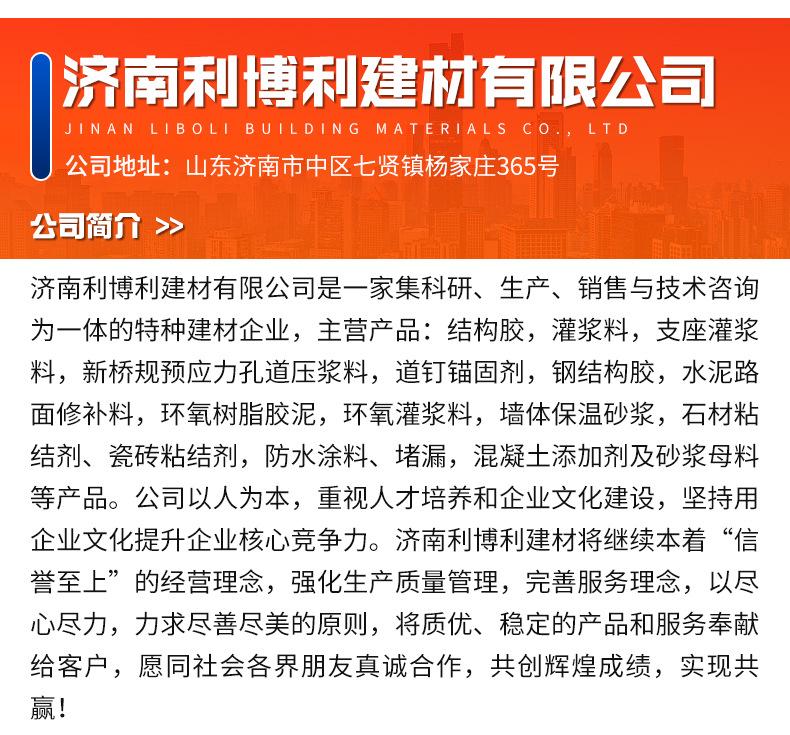 济南利博利建材有限公司
JINAN LIBOLI BUILDING MATERIALS CO., LTD
公司地址：山东济南市中区七贤镇杨家庄365号

公司简介 >>

济南利博利建材有限公司是一家集科研、生产、销售与技术咨询为一体的特种建材企业，主营产品：结构胶，灌浆料，支座灌浆料，新桥规预应力孔道压浆料，道钉锚固剂，钢结构胶，水泥路面修补料，环氧树脂胶泥，环氧灌浆料，墙体保温砂浆，石材粘结剂、瓷砖粘结剂，防水涂料、堵漏，混凝土添加剂及砂浆母料等产品。公司以人为本，重视人才培养和企业文化建设，坚持用企业文化提升企业核心竞争力。济南利博利建材将继续本着“信誉至上”的经营理念，强化生产质量管理，完善服务理念，以尽心尽力，力求尽善尽美的原则，将质优、稳定的产品和服务奉献给客户，愿同社会各界朋友真诚合作，共创辉煌成绩，实现共赢！